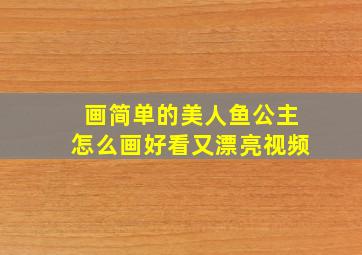 画简单的美人鱼公主
怎么画好看又漂亮视频